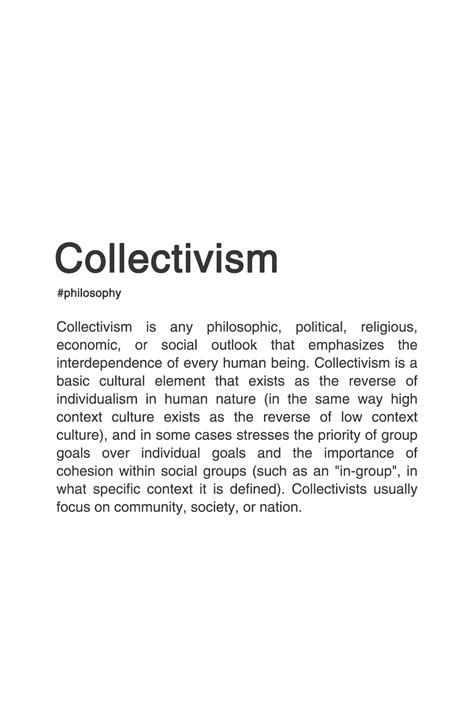 Collectivism

#philosophy

Collectivism is any philosophic, political, religious, economic, or social outlook that emphasizes the interdependence of every human being. Collectivism is a basic cultural element that exists as the reverse of individualism in human nature (in the same way high context culture exists as the reverse of low context culture), and in some cases stresses the priority of group goals over individual goals and the importance of cohesion within social groups (such as an "in-group", in what specific context it is defined). Collectivists usually focus on community, society, or nation.